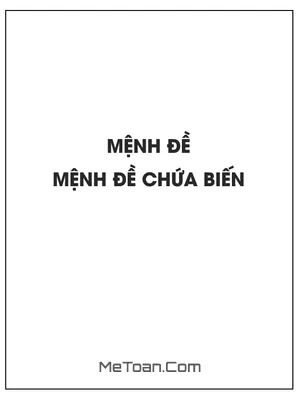 MỆNH ĐỀ
MỆNH ĐỀ CHỨA BIẾN

MeToan.Com